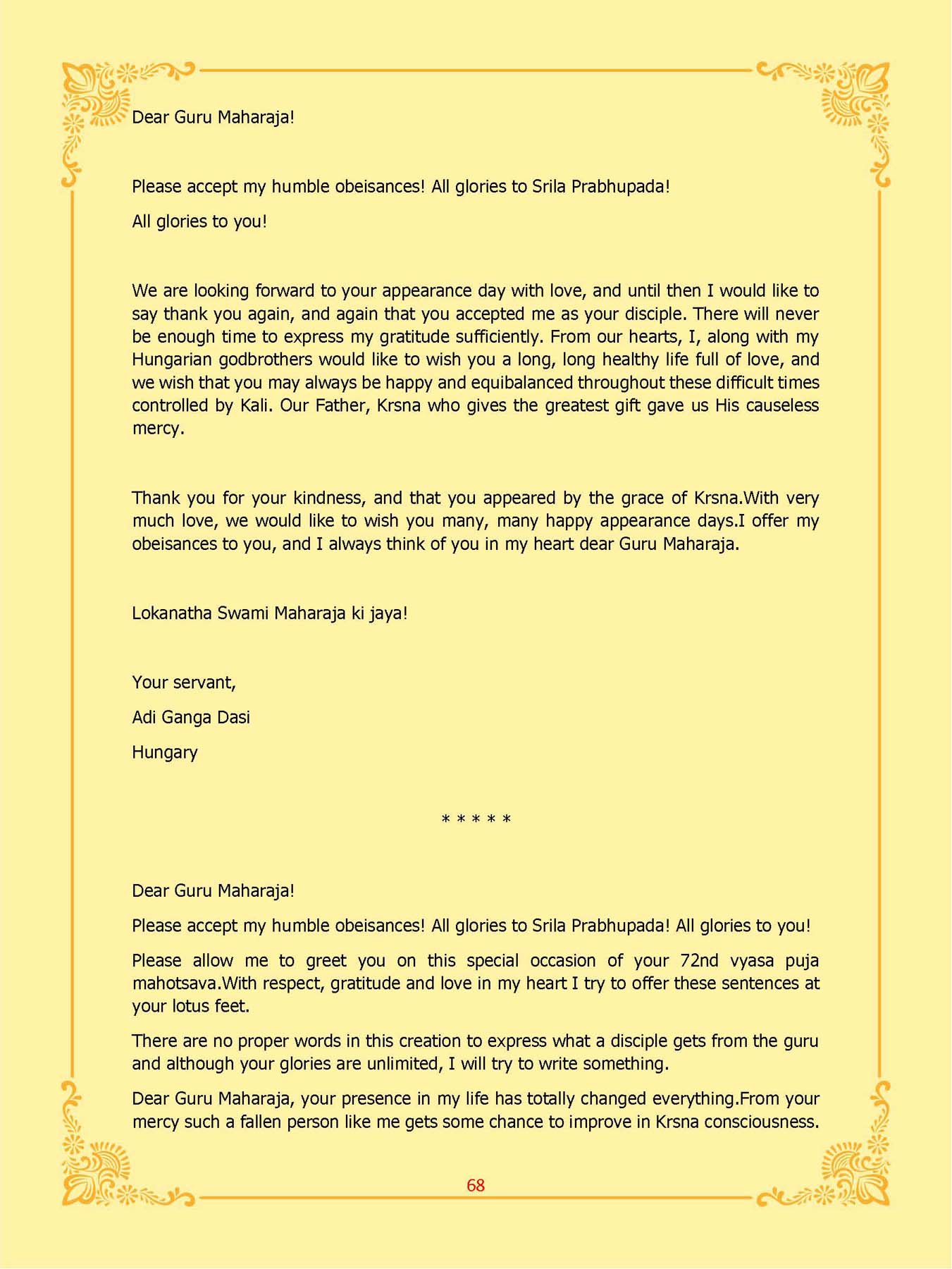 Dear Guru Maharaja!

Please accept my humble obeisances! All glories to Srila Prabhupada!

All glories to you!

We are looking forward to your appearance day with love, and until then I would like to say thank you again, and again that you accepted me as your disciple. There will never be enough time to express my gratitude sufficiently. From our hearts, I, along with my Hungarian godbrothers would like to wish you a long, long healthy life full of love, and we wish that you may always be happy and equibalanced throughout these difficult times controlled by Kali. Our Father, Krsna who gives the greatest gift gave us His causeless mercy.

Thank you for your kindness, and that you appeared by the grace of Krsna.With very much love, we would like to wish you many, many happy appearance days.I offer my obeisances to you, and I always think of you in my heart dear Guru Maharaja.

Lokanatha Swami Maharaja ki jaya!

Your servant,

Adi Ganga Dasi

Hungary

* * * * *

Dear Guru Maharaja!

Please accept my humble obeisances! All glories to Srila Prabhupada! All glories to you!

Please allow me to greet you on this special occasion of your 72nd vyasa puja mahotsava.With respect, gratitude and love in my heart I try to offer these sentences at your lotus feet.

There are no proper words in this creation to express what a disciple gets from the guru and although your glories are unlimited, I will try to write something.

Dear Guru Maharaja, your presence in my life has totally changed everything.From your mercy such a fallen person like me gets some chance to improve in Krsna consciousness.

68